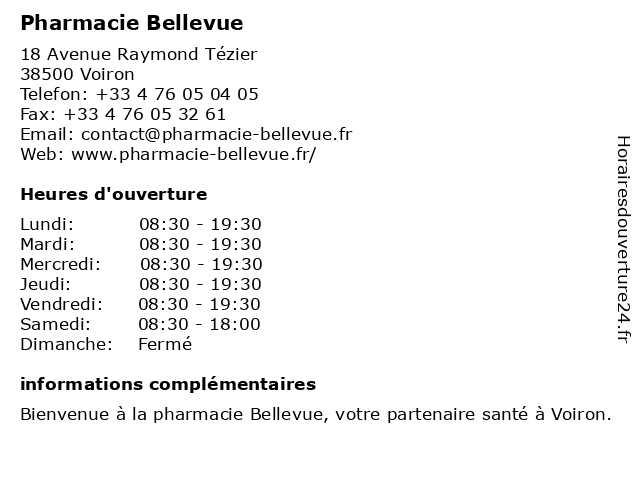 Pharmacie Bellevue

18 Avenue Raymond Tézier
38500 Voiron
Telefon: +33 4 76 05 04 05
Fax: +33 4 76 05 32 61
Email: contact@pharmacie-bellevue.fr
Web: www.pharmacie-bellevue.fr/

Heures d'ouverture

Lundi: 08:30 - 19:30
Mardi: 08:30 - 19:30
Mercredi: 08:30 - 19:30
Jeudi: 08:30 - 19:30
Vendredi: 08:30 - 19:30
Samedi: 08:30 - 18:00
Dimanche: Fermé

informations complémentaires

Bienvenue à la pharmacie Bellevue, votre partenaire santé à Voiron.

Horairesdouverture24.fr